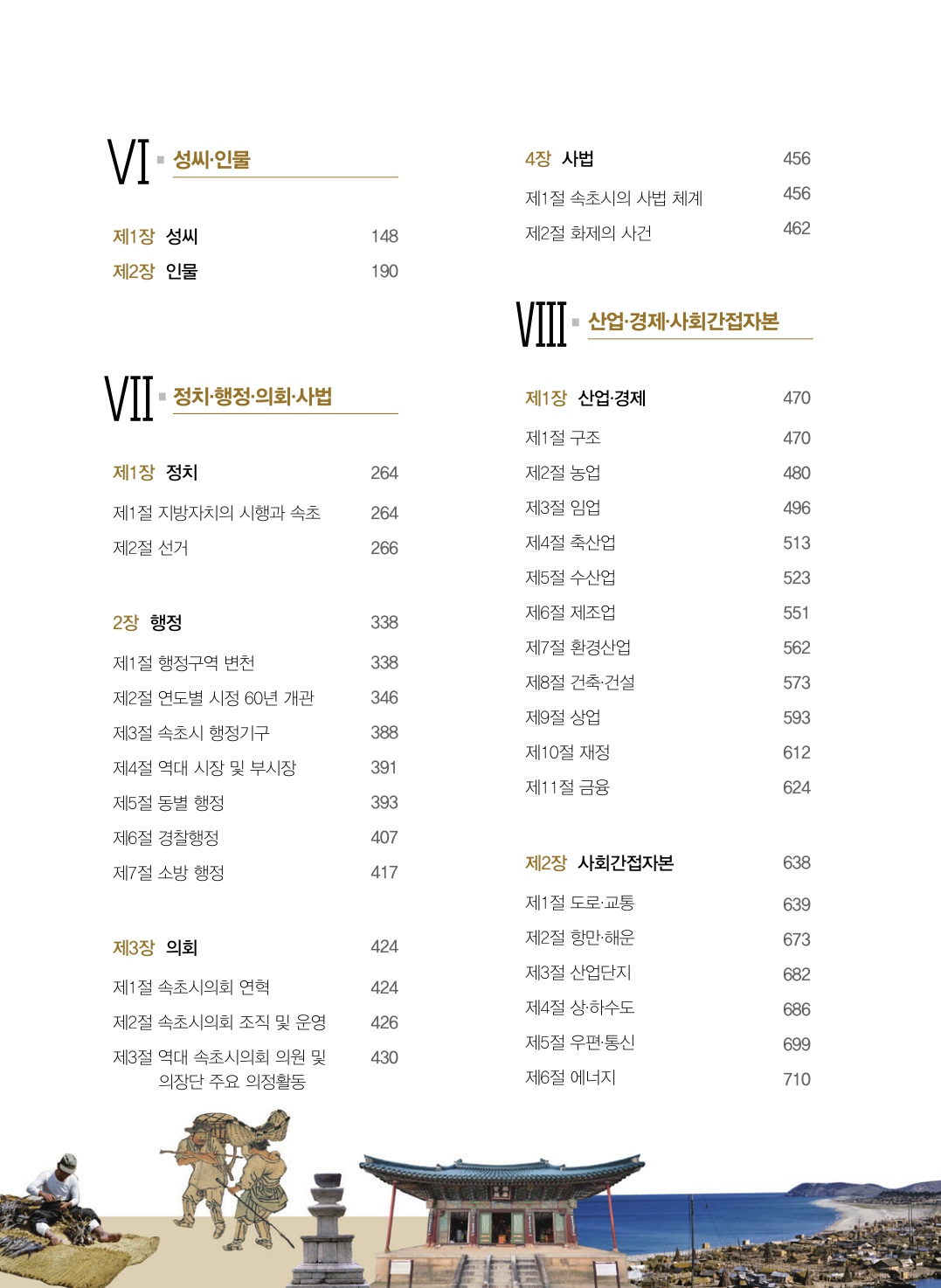 VI 성씨·인물

제1장 성씨 148
제2장 인물 190

VII 정치·행정·의회·사법

제1장 정치 264
제1절 지방자치의 시행과 속초 264
제2절 선거 266

2장 행정 338
제1절 행정구역 변천 338
제2절 연도별 시정 60년 개관 346
제3절 속초시 행정기구 388
제4절 역대 시장 및 부시장 391
제5절 동별 행정 393
제6절 경찰행정 407
제7절 소방 행정 417

제3장 의회 424
제1절 속초시의회 연혁 424
제2절 속초시의회 조직 및 운영 426
제3절 역대 속초시의회 의원 및 의장단 주요 의정활동 430

4장 사법 456
제1절 속초시의 사법 체계 456
제2절 화제의 사건 462

VIII 산업·경제·사회간접자본

제1장 산업·경제 470
제1절 구조 470
제2절 농업 480
제3절 임업 496
제4절 축산업 513
제5절 수산업 523
제6절 제조업 551
제7절 환경산업 562
제8절 건축·건설 573
제9절 상업 593
제10절 재정 612
제11절 금융 624

제2장 사회간접자본 638
제1절 도로·교통 639
제2절 항만·해운 673
제3절 산업단지 682
제4절 상·하수도 686
제5절 우편·통신 699
제6절 에너지 710